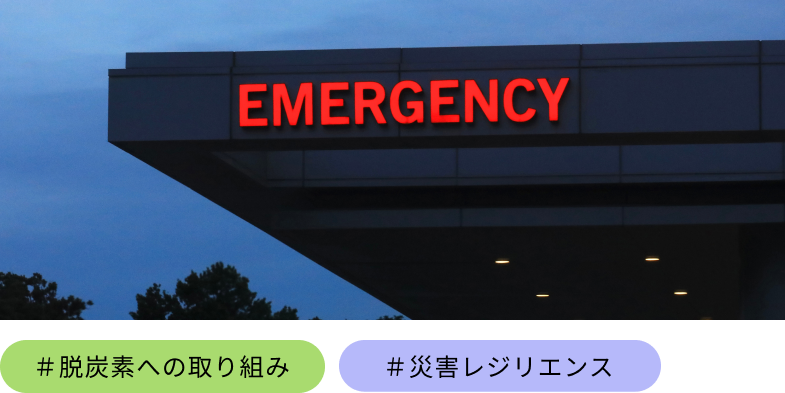 EMERGENCY

＃脱炭素への取り組み

＃災害レジリエンス